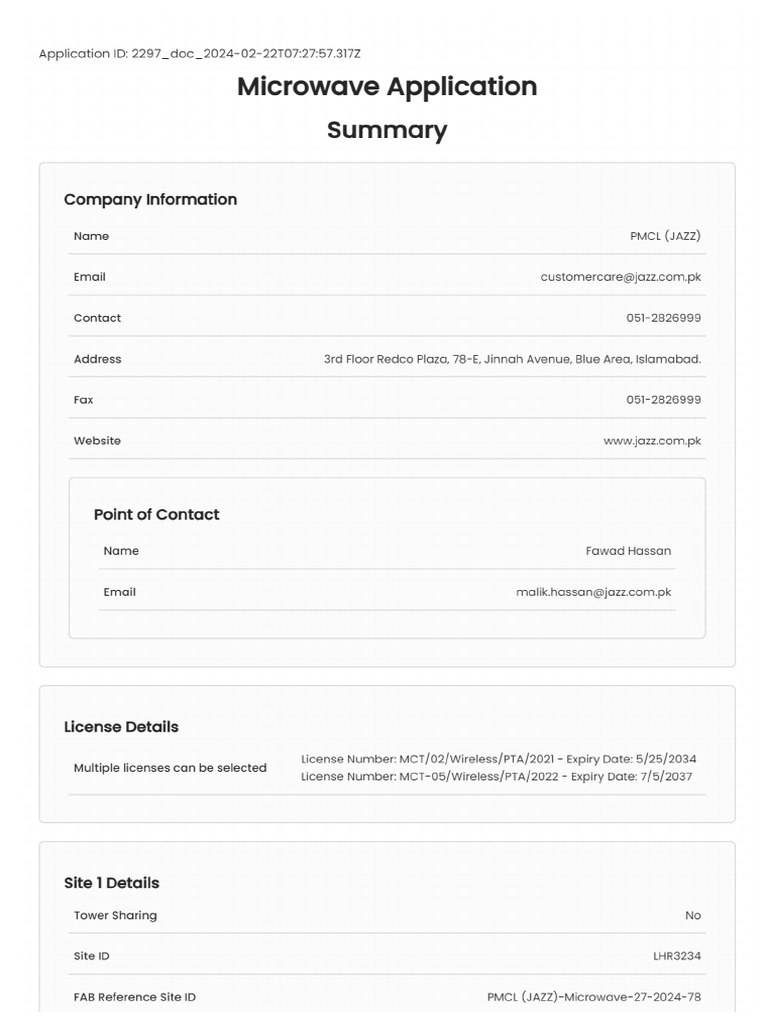 Application ID: 2297_doc_2024-02-22T07:27:57.317Z

Microwave Application

Summary

Company Information

| Name | PMCL (JAZZ) |
|---|---|
| Email | customercare@jazz.com.pk |
| Contact | 051-2826999 |
| Address | 3rd Floor Redco Plaza, 78-E, Jinnah Avenue, Blue Area, Islamabad. |
| Fax | 051-2826999 |
| Website | www.jazz.com.pk |

Point of Contact

| Name | Fawad Hassan |
|---|---|
| Email | malik.hassan@jazz.com.pk |

License Details

| Multiple licenses can be selected | License Number: MCT/02/Wireless/PTA/2021 - Expiry Date: 5/25/2034 License Number: MCT-05/Wireless/PTA/2022 - Expiry Date: 7/5/2037 |
|---|---|

Site 1 Details

| Tower Sharing | No |
|---|---|
| Site ID | LHR3234 |
| FAB Reference Site ID | PMCL (JAZZ)-Microwave-27-2024-78 |